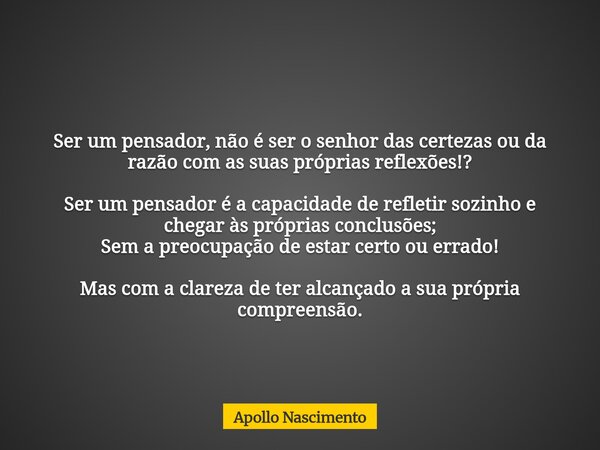 Ser um pensador, não é ser o senhor das certezas ou da razão com as suas próprias reflexões!?

Ser um pensador é a capacidade de refletir sozinho e chegar às próprias conclusões;
Sem a preocupação de estar certo ou errado!

Mas com a clareza de ter alcançado a sua própria compreensão.

Apollo Nascimento